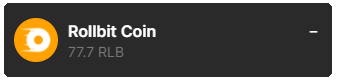 Rollbit Coin
77.7 RLB

–